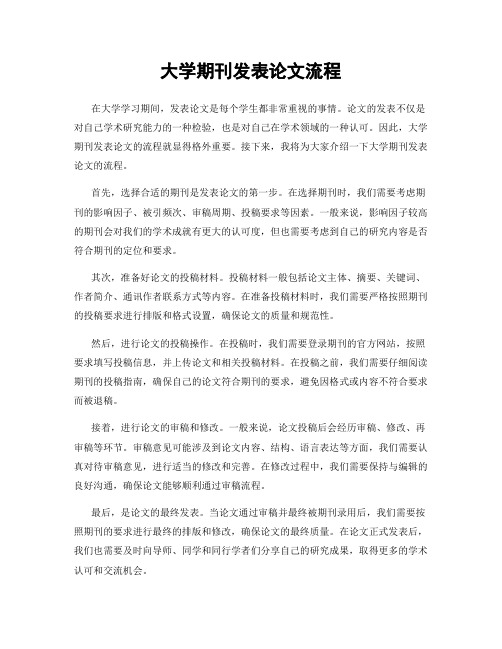 大学期刊发表论文流程

在大学学习期间，发表论文是每个学生都非常重视的事情。论文的发表不仅是对自己学术研究能力的一种检验，也是对自己在学术领域的一种认可。因此，大学期刊发表论文的流程就显得格外重要。接下来，我将为大家介绍一下大学期刊发表论文的流程。

首先，选择合适的期刊是发表论文的第一步。在选择期刊时，我们需要考虑期刊的影响因子、被引频次、审稿周期、投稿要求等因素。一般来说，影响因子较高的期刊会对我们的学术成就有更大的认可度，但也需要考虑到自己的研究内容是否符合期刊的定位和要求。

其次，准备好论文的投稿材料。投稿材料一般包括论文主体、摘要、关键词、作者简介、通讯作者联系方式等内容。在准备投稿材料时，我们需要严格按照期刊的投稿要求进行排版和格式设置，确保论文的质量和规范性。

然后，进行论文的投稿操作。在投稿时，我们需要登录期刊的官方网站，按照要求填写投稿信息，并上传论文和相关投稿材料。在投稿之前，我们需要仔细阅读期刊的投稿指南，确保自己的论文符合期刊的要求，避免因格式或内容不符合要求而被退稿。

接着，进行论文的审稿和修改。一般来说，论文投稿后会经历审稿、修改、再审稿等环节。审稿意见可能涉及到论文内容、结构、语言表达等方面，我们需要认真对待审稿意见，进行适当的修改和完善。在修改过程中，我们需要保持与编辑的良好沟通，确保论文能够顺利通过审稿流程。

最后，是论文的最终发表。当论文通过审稿并最终被期刊录用后，我们需要按照期刊的要求进行最终的排版和修改，确保论文的最终质量。在论文正式发表后，我们也需要及时向导师、同学和同行学者们分享自己的研究成果，取得更多的学术认可和交流机会。